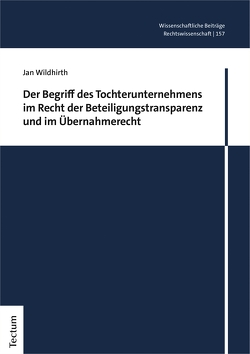 Wissenschaftliche Beiträge
Rechtswissenschaft | 157

Jan Wildhirth

Der Begriff des Tochterunternehmens im Recht der Beteiligungstransparenz und im Übernahmerecht

Tectum